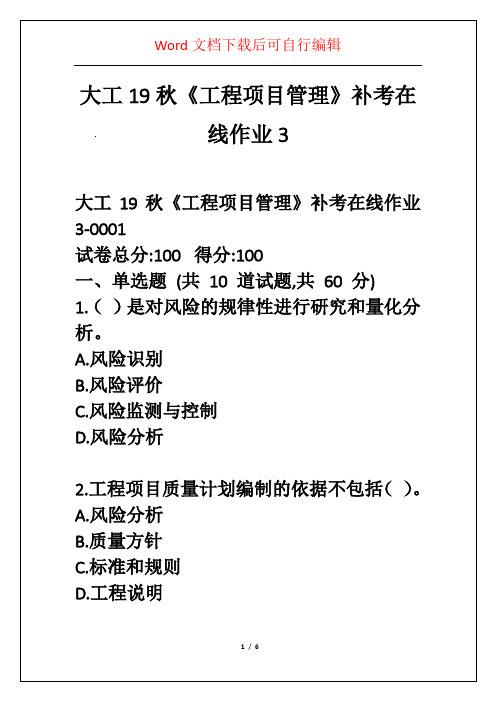 Word 文档下载后可自行编辑

大工 19 秋《工程项目管理》补考在线作业 3

大工 19 秋《工程项目管理》补考在线作业 3-0001
试卷总分:100 得分:100
一、单选题 (共 10 道试题,共 60 分)
1.( )是对风险的规律性进行研究和量化分析。
A.风险识别
B.风险评价
C.风险监测与控制
D.风险分析

2.工程项目质量计划编制的依据不包括( )。
A.风险分析
B.质量方针
C.标准和规则
D.工程说明

1 / 6